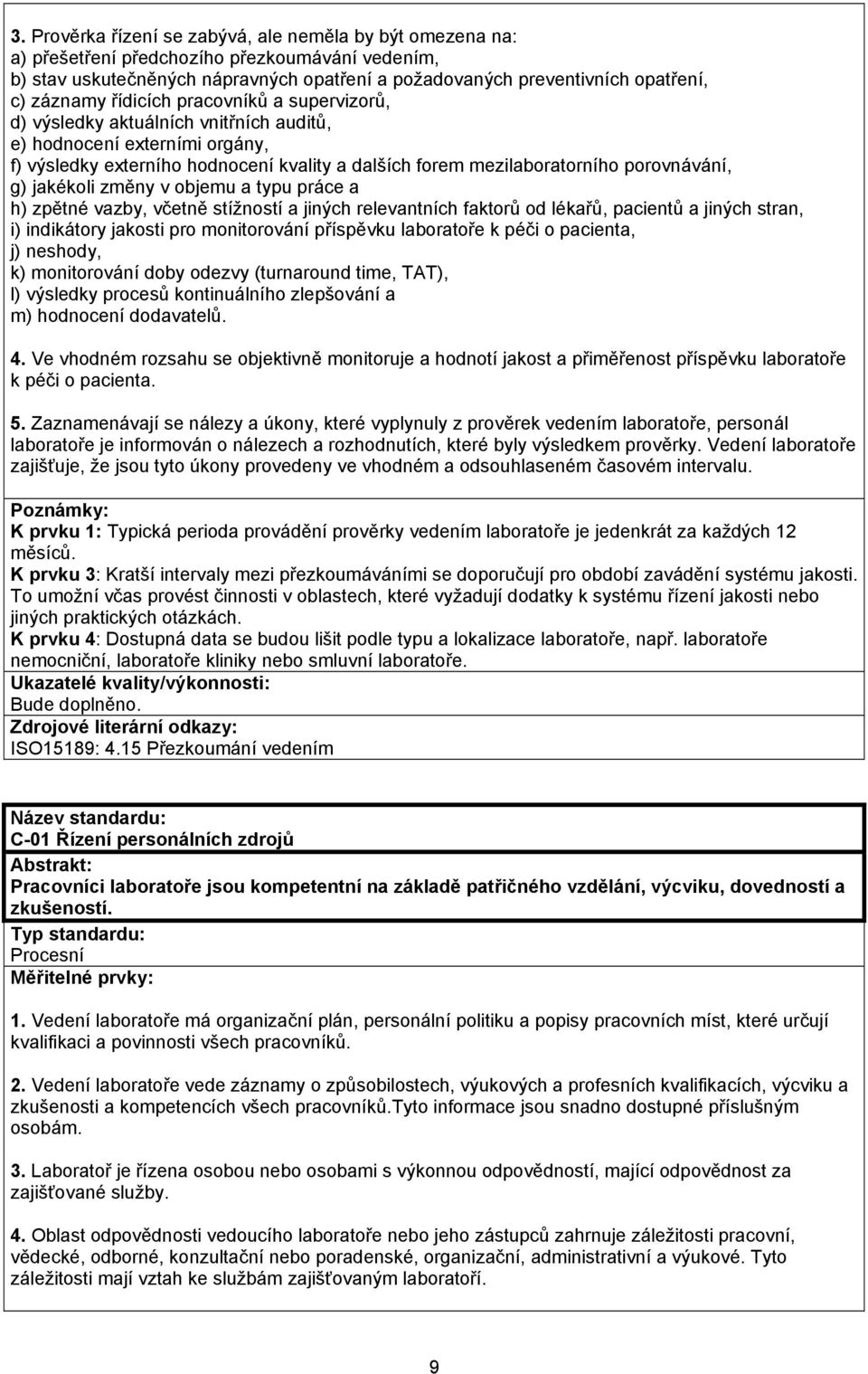 3. Prověrka řízení se zabývá, ale neměla by být omezena na:
a) přešetření předchozího přezkoumávání vedením,
b) stav uskutečněných nápravných opatření a požadovaných preventivních opatření,
c) záznamy řídicích pracovníků a supervizorů,
d) výsledky aktuálních vnitřních auditů,
e) hodnocení externími orgány,
f) výsledky externího hodnocení kvality a dalších forem mezilaboratorního porovnávání,
g) jakékoli změny v objemu a typu práce a
h) zpětné vazby, včetně stížností a jiných relevantních faktorů od lékařů, pacientů a jiných stran,
i) indikátory jakosti pro monitorování příspěvku laboratoře k péči o pacienta,
j) neshody,
k) monitorování doby odezvy (turnaround time, TAT),
l) výsledky procesů kontinuálního zlepšování a
m) hodnocení dodavatelů.

4. Ve vhodném rozsahu se objektivně monitoruje a hodnotí jakost a přiměřenost příspěvku laboratoře k péči o pacienta.

5. Zaznamenávají se nálezy a úkony, které vyplynuly z prověrek vedením laboratoře, personál laboratoře je informován o nálezech a rozhodnutích, které byly výsledkem prověrky. Vedení laboratoře zajišťuje, že jsou tyto úkony provedeny ve vhodném a odsouhlaseném časovém intervalu.

Poznámky:
K prvku 1: Typická perioda provádění prověrky vedením laboratoře je jedenkrát za každých 12 měsíců.
K prvku 3: Kratší intervaly mezi přezkoumáváními se doporučují pro období zavádění systému jakosti. To umožní včas provést činnosti v oblastech, které vyžadují dodatky k systému řízení jakosti nebo jiných praktických otázkách.
K prvku 4: Dostupná data se budou lišit podle typu a lokalizace laboratoře, např. laboratoře nemocniční, laboratoře kliniky nebo smluvní laboratoře.
Ukazatelé kvality/výkonnosti:
Bude doplněno.
Zdrojové literární odkazy:
ISO15189: 4.15 Přezkoumání vedením

Název standardu:
C-01 Řízení personálních zdrojů
Abstrakt:
Pracovníci laboratoře jsou kompetentní na základě patřičného vzdělání, výcviku, dovedností a zkušeností.
Typ standardu:
Procesní
Měřitelné prvky:

1. Vedení laboratoře má organizační plán, personální politiku a popisy pracovních míst, které určují kvalifikaci a povinnosti všech pracovníků.

2. Vedení laboratoře vede záznamy o způsobilostech, výukových a profesních kvalifikacích, výcviku a zkušenosti a kompetencích všech pracovníků.Tyto informace jsou snadno dostupné příslušným osobám.

3. Laboratoř je řízena osobou nebo osobami s výkonnou odpovědností, mající odpovědnost za zajišťované služby.

4. Oblast odpovědnosti vedoucího laboratoře nebo jeho zástupců zahrnuje záležitosti pracovní, vědecké, odborné, konzultační nebo poradenské, organizační, administrativní a výukové. Tyto záležitosti mají vztah ke službám zajišťovaným laboratoří.

9